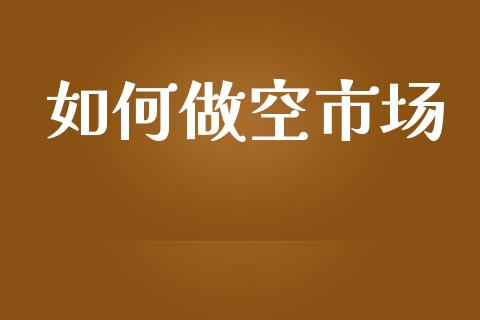 如何做空市场